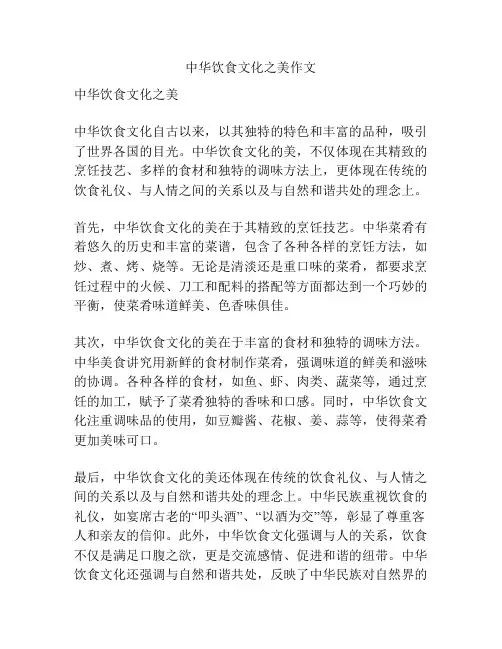 中华饮食文化之美作文

中华饮食文化之美

中华饮食文化自古以来，以其独特的特色和丰富的品种，吸引了世界各国的目光。中华饮食文化的美，不仅体现在其精致的烹饪技艺、多样的食材和独特的调味方法上，更体现在传统的饮食礼仪、与人情之间的关系以及与自然和谐共处的理念上。

首先，中华饮食文化的美在于其精致的烹饪技艺。中华菜肴有着悠久的历史和丰富的菜谱，包含了各种各样的烹饪方法，如炒、煮、烤、烧等。无论是清淡还是重口味的菜肴，都要求烹饪过程中的火候、刀工和配料的搭配等方面都达到一个巧妙的平衡，使菜肴味道鲜美、色香味俱佳。

其次，中华饮食文化的美在于丰富的食材和独特的调味方法。中华美食讲究用新鲜的食材制作菜肴，强调味道的鲜美和滋味的协调。各种各样的食材，如鱼、虾、肉类、蔬菜等，通过烹饪的加工，赋予了菜肴独特的香味和口感。同时，中华饮食文化注重调味品的使用，如豆瓣酱、花椒、姜、蒜等，使得菜肴更加美味可口。

最后，中华饮食文化的美还体现在传统的饮食礼仪、与人情之间的关系以及与自然和谐共处的理念上。中华民族重视饮食的礼仪，如宴席古老的“叩头酒”、“以酒为交”等，彰显了尊重客人和亲友的信仰。此外，中华饮食文化强调与人的关系，饮食不仅是满足口腹之欲，更是交流感情、促进和谐的纽带。中华饮食文化还强调与自然和谐共处，反映了中华民族对自然界的